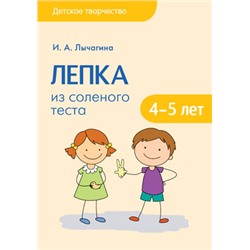 Детское творчество

И. А. Лычагина

ЛЕПКА
из соленого теста

4–5 лет